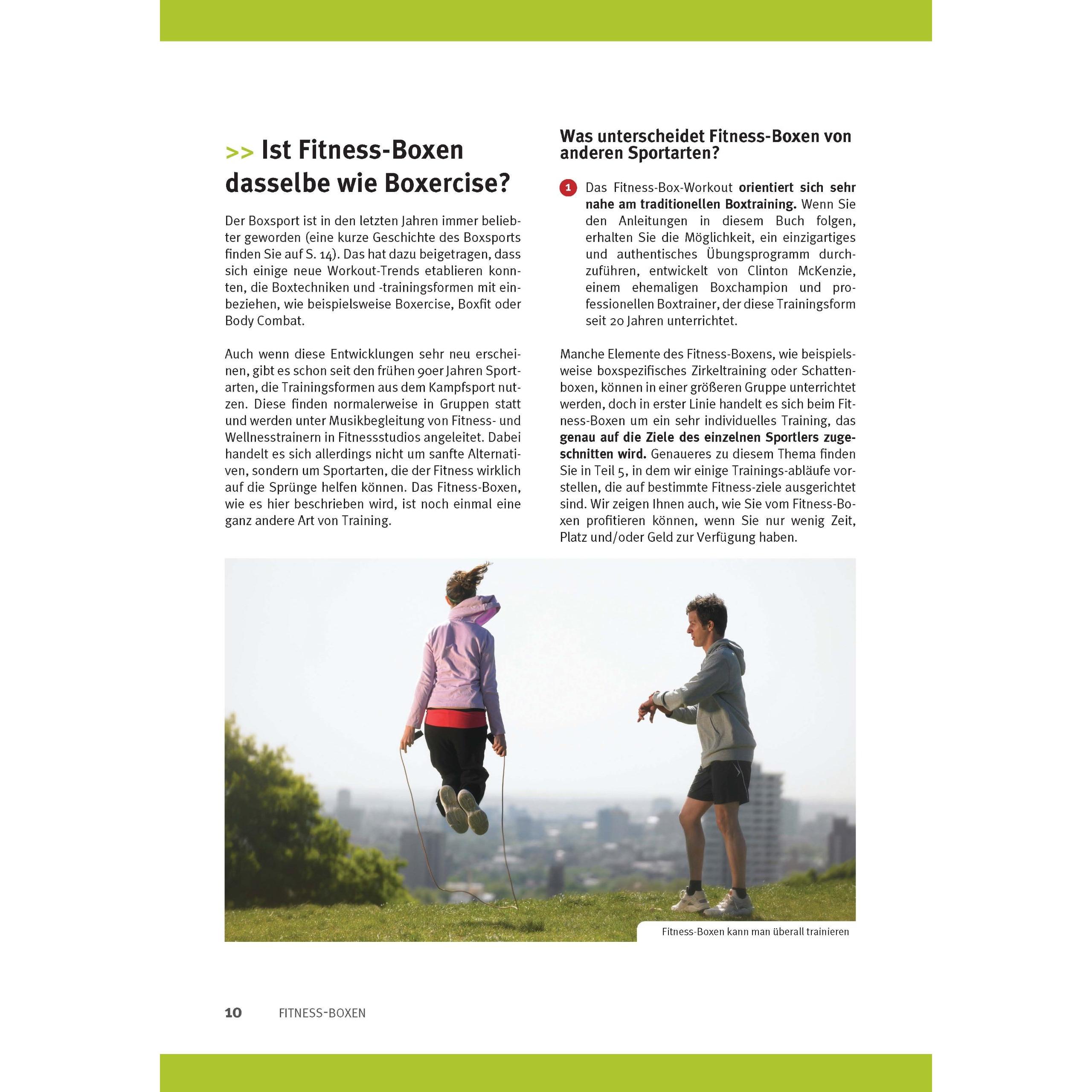 >> Ist Fitness-Boxen dasselbe wie Boxercise?

Der Boxsport ist in den letzten Jahren immer beliebter geworden (eine kurze Geschichte des Boxsports finden Sie auf S. 14). Das hat dazu beigetragen, dass sich einige neue Workout-Trends etablieren konnten, die Boxtechniken und -trainingsformen mit einbeziehen, wie beispielsweise Boxercise, Boxfit oder Body Combat.

Auch wenn diese Entwicklungen sehr neu erscheinen, gibt es schon seit den frühen 90er Jahren Sportarten, die Trainingsformen aus dem Kampfsport nutzen. Diese finden normalerweise in Gruppen statt und werden unter Musikbegleitung von Fitness- und Wellnesstrainern in Fitnessstudios angeleitet. Dabei handelt es sich allerdings nicht um sanfte Alternativen, sondern um Sportarten, die der Fitness wirklich auf die Sprünge helfen können. Das Fitness-Boxen, wie es hier beschrieben wird, ist noch einmal eine ganz andere Art von Training.

Was unterscheidet Fitness-Boxen von anderen Sportarten?

1 Das Fitness-Box-Workout orientiert sich sehr nahe am traditionellen Boxtraining. Wenn Sie den Anleitungen in diesem Buch folgen, erhalten Sie die Möglichkeit, ein einzigartiges und authentisches Übungsprogramm durchzuführen, entwickelt von Clinton McKenzie, einem ehemaligen Boxchampion und professionellen Boxtrainer, der diese Trainingsform seit 20 Jahren unterrichtet.

Manche Elemente des Fitness-Boxens, wie beispielsweise boxspezifisches Zirkeltraining oder Schattenboxen, können in einer größeren Gruppe unterrichtet werden, doch in erster Linie handelt es sich beim Fitness-Boxen um ein sehr individuelles Training, das genau auf die Ziele des einzelnen Sportlers zugeschnitten wird. Genaueres zu diesem Thema finden Sie in Teil 5, in dem wir einige Trainings-abläufe vorstellen, die auf bestimmte Fitness-ziele ausgerichtet sind. Wir zeigen Ihnen auch, wie Sie vom Fitness-Boxen profitieren können, wenn Sie nur wenig Zeit, Platz und/oder Geld zur Verfügung haben.

Fitness-Boxen kann man überall trainieren

10 FITNESS-BOXEN